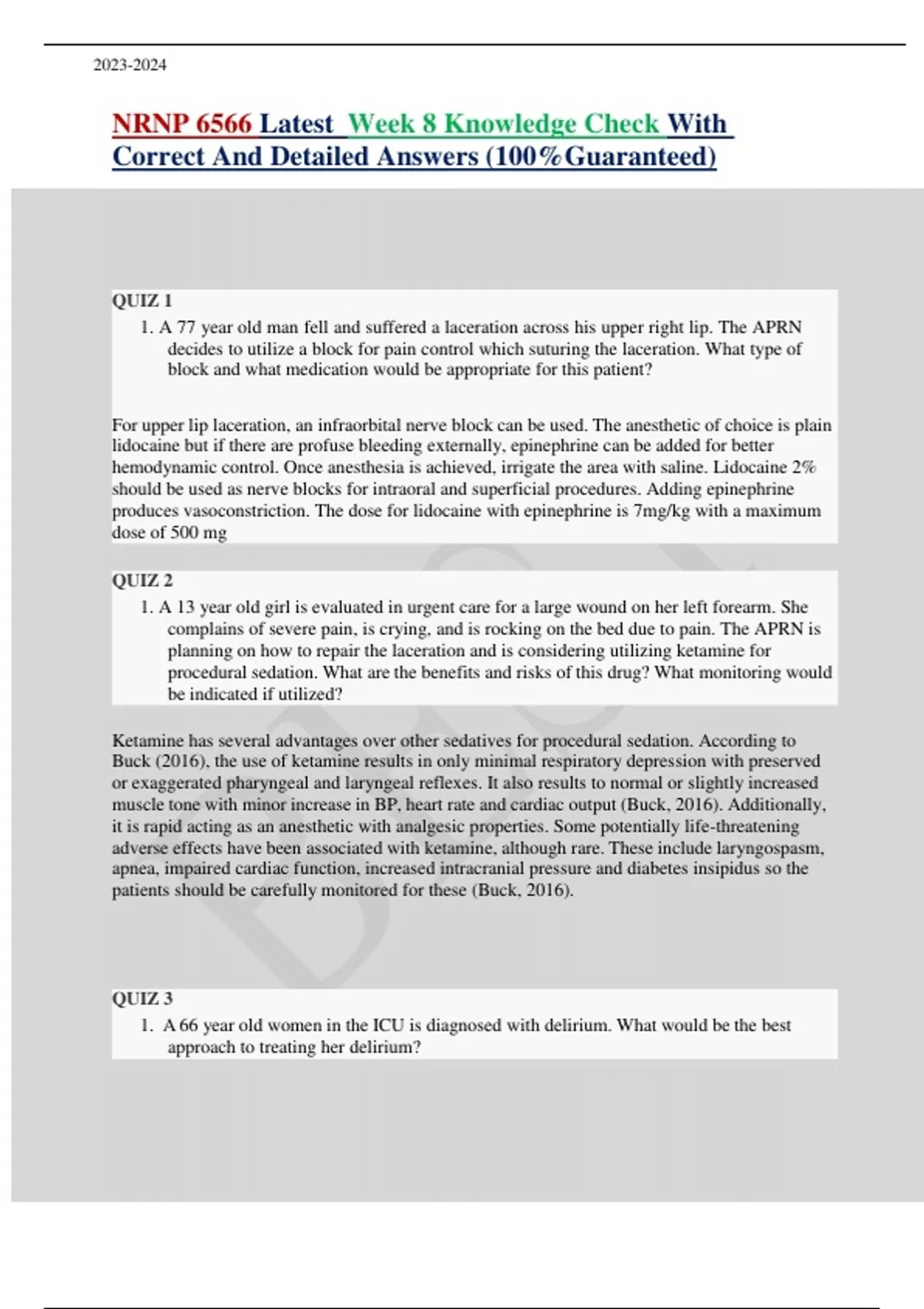 2023-2024

NRNP 6566 Latest Week 8 Knowledge Check With Correct And Detailed Answers (100%Guaranteed)

QUIZ 1

1. A 77 year old man fell and suffered a laceration across his upper right lip. The APRN decides to utilize a block for pain control which suturing the laceration. What type of block and what medication would be appropriate for this patient?

For upper lip laceration, an infraorbital nerve block can be used. The anesthetic of choice is plain lidocaine but if there are profuse bleeding externally, epinephrine can be added for better hemodynamic control. Once anesthesia is achieved, irrigate the area with saline. Lidocaine 2% should be used as nerve blocks for intraoral and superficial procedures. Adding epinephrine produces vasoconstriction. The dose for lidocaine with epinephrine is 7mg/kg with a maximum dose of 500 mg

QUIZ 2

1. A 13 year old girl is evaluated in urgent care for a large wound on her left forearm. She complains of severe pain, is crying, and is rocking on the bed due to pain. The APRN is planning on how to repair the laceration and is considering utilizing ketamine for procedural sedation. What are the benefits and risks of this drug? What monitoring would be indicated if utilized?

Ketamine has several advantages over other sedatives for procedural sedation. According to Buck (2016), the use of ketamine results in only minimal respiratory depression with preserved or exaggerated pharyngeal and laryngeal reflexes. It also results to normal or slightly increased muscle tone with minor increase in BP, heart rate and cardiac output (Buck, 2016). Additionally, it is rapid acting as an anesthetic with analgesic properties. Some potentially life-threatening adverse effects have been associated with ketamine, although rare. These include laryngospasm, apnea, impaired cardiac function, increased intracranial pressure and diabetes insipidus so the patients should be carefully monitored for these (Buck, 2016).

QUIZ 3

1. A 66 year old women in the ICU is diagnosed with delirium. What would be the best approach to treating her delirium?